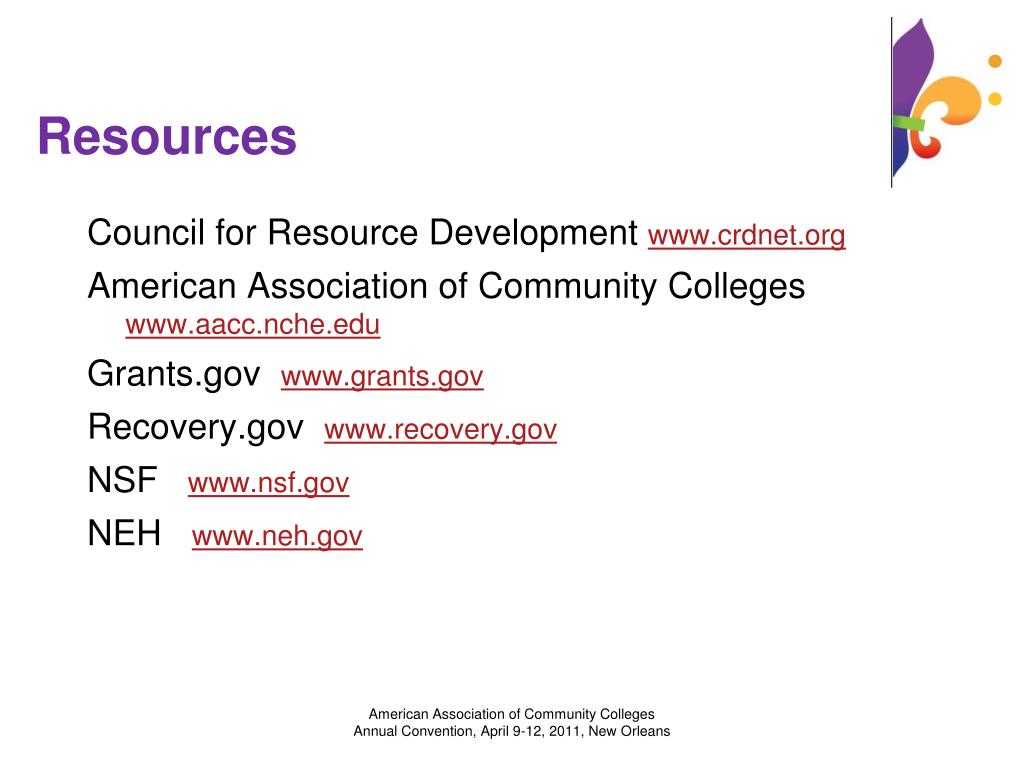 Resources

Council for Resource Development www.crdnet.org

American Association of Community Colleges www.aacc.nche.edu

Grants.gov www.grants.gov

Recovery.gov www.recovery.gov

NSF www.nsf.gov

NEH www.neh.gov

American Association of Community Colleges
Annual Convention, April 9-12, 2011, New Orleans